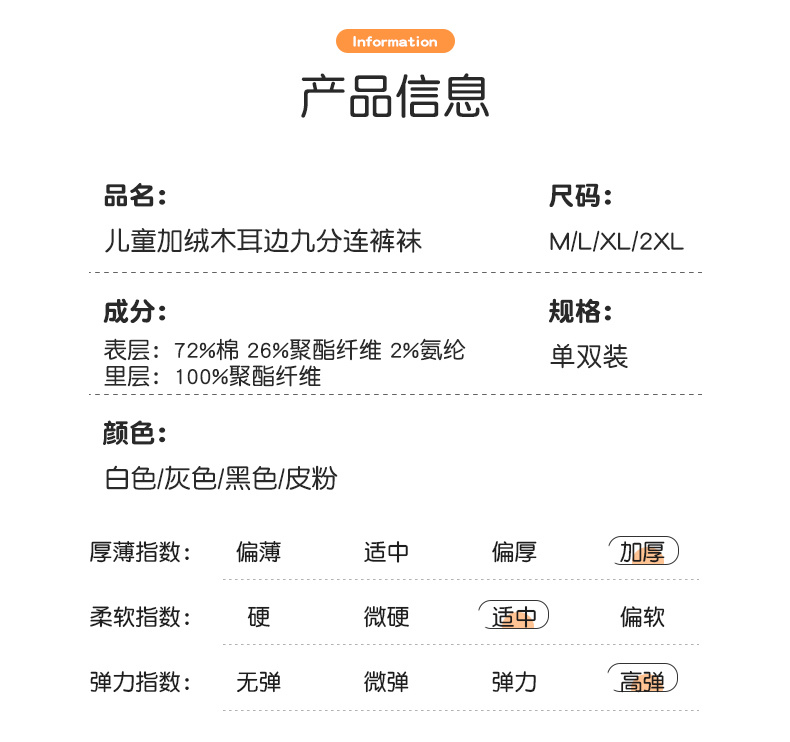 Information

产品信息

品名：
儿童加绒木耳边九分连裤袜

尺码：
M/L/XL/2XL

成分：
表层：72%棉 26%聚酯纤维 2%氨纶
里层：100%聚酯纤维

规格：
单双装

颜色：
白色/灰色/黑色/皮粉

厚薄指数： 偏薄 适中 偏厚 加厚

柔软指数： 硬 微硬 适中 偏软

弹力指数： 无弹 微弹 弹力 高弹